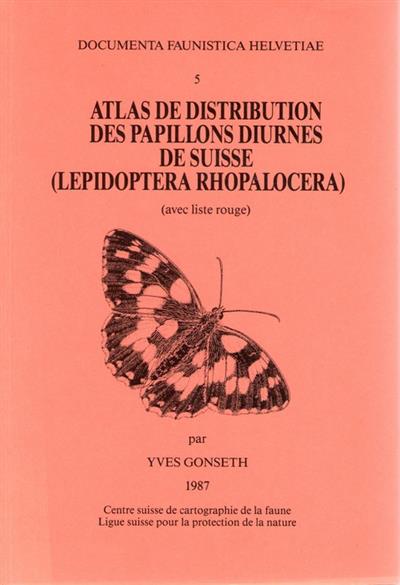 DOCUMENTA FAUNISTICA HELVETIAE

5

ATLAS DE DISTRIBUTION
DES PAPILLONS DIURNES
DE SUISSE
(LEPIDOPTERA RHOPALOCERA)

(avec liste rouge)

par

YVES GONSETH

1987

Centre suisse de cartographie de la faune
Ligue suisse pour la protection de la nature